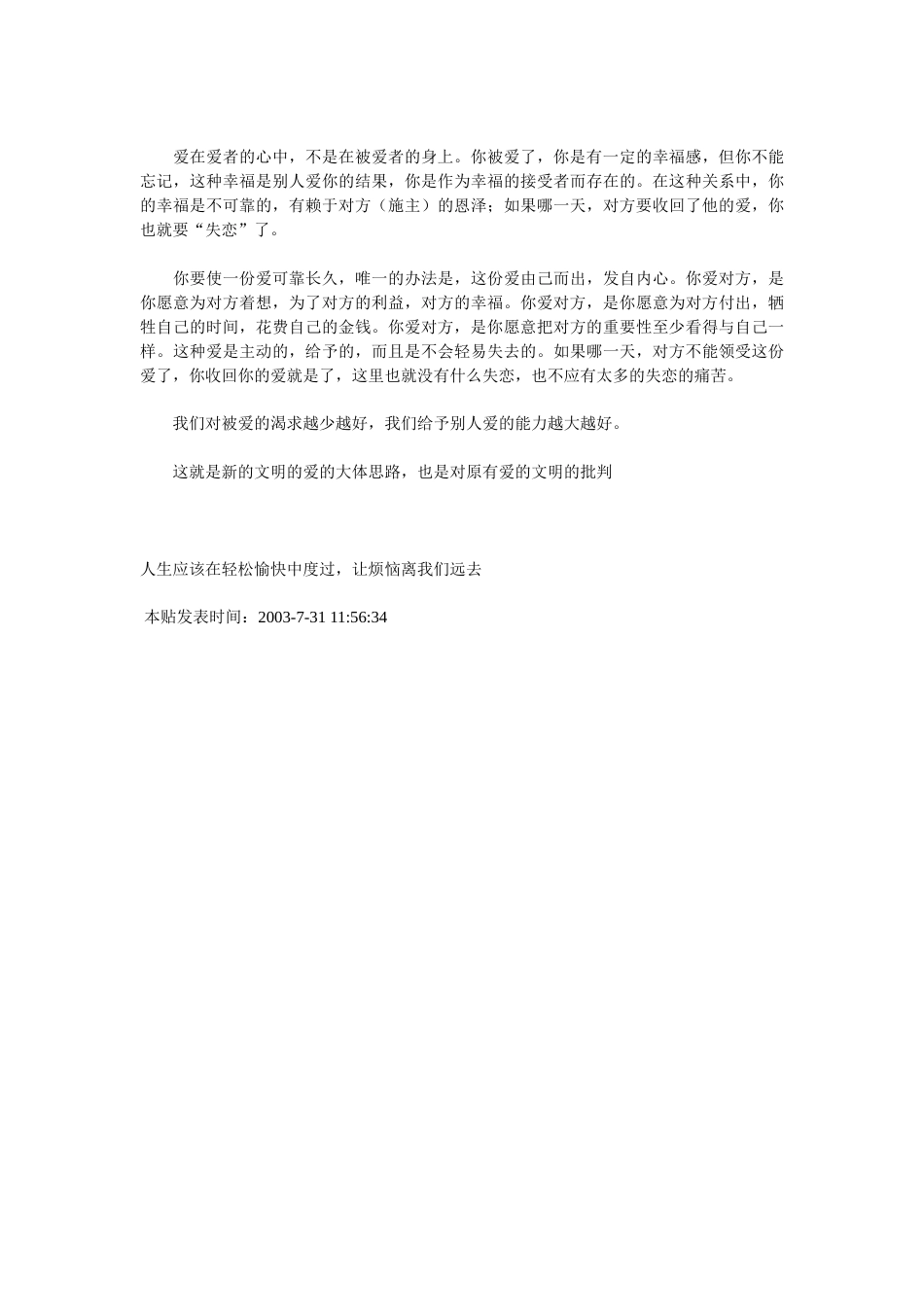 爱在爱者的心中，不是在被爱者的身上。你被爱了，你是有一定的幸福感，但你不能忘记，这种幸福是别人爱你的结果，你是作为幸福的接受者而存在的。在这种关系中，你的幸福是不可靠的，有赖于对方（施主）的恩泽；如果哪一天，对方要收回了他的爱，你也就要“失恋”了。

你要使一份爱可靠长久，唯一的办法是，这份爱由己而出，发自内心。你爱对方，是你愿意为对方着想，为了对方的利益，对方的幸福。你爱对方，是你愿意为对方付出，牺牲自己的时间，花费自己的金钱。你爱对方，是你愿意把对方的重要性至少看得与自己一样。这种爱是主动的，给予的，而且是不会轻易失去的。如果哪一天，对方不能领受这份爱了，你收回你的爱就是了，这里也就没有什么失恋，也不应有太多的失恋的痛苦。

我们对被爱的渴求越少越好，我们给予别人爱的能力越大越好。

这就是新的文明的爱的大体思路，也是对原有爱的文明的批判

人生应该在轻松愉快中度过，让烦恼离我们远去

本贴发表时间：2003-7-31 11:56:34